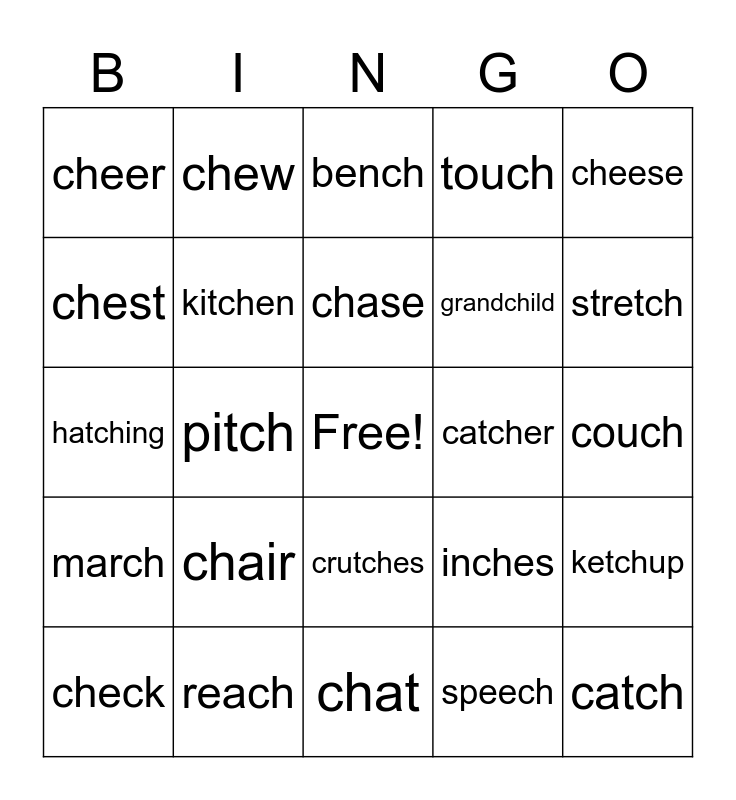 | B | I | N | G | O |
|---|---|---|---|---|
| cheer | chew | bench | touch | cheese |
| chest | kitchen | chase | grandchild | stretch |
| hatching | pitch | Free! | catcher | couch |
| march | chair | crutches | inches | ketchup |
| check | reach | chat | speech | catch |